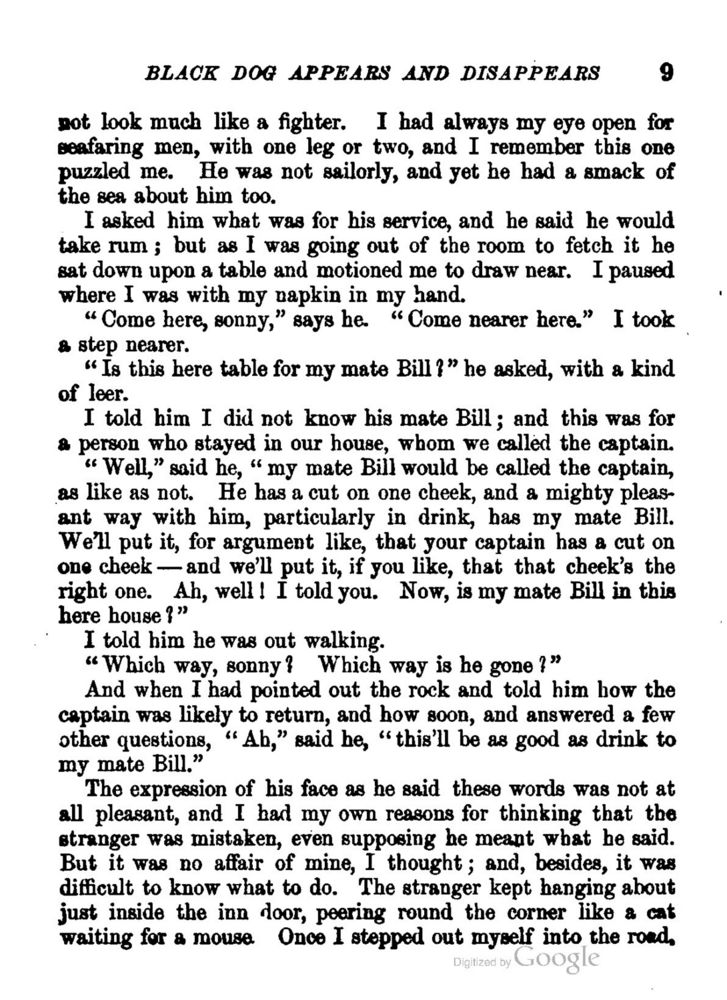 BLACK DOG APPEARS AND DISAPPEARS 9

not look much like a fighter. I had always my eye open for seafaring men, with one leg or two, and I remember this one puzzled me. He was not sailorly, and yet he had a smack of the sea about him too.

I asked him what was for his service, and he said he would take rum; but as I was going out of the room to fetch it he sat down upon a table and motioned me to draw near. I paused where I was with my napkin in my hand.

"Come here, sonny," says he. "Come nearer here." I took a step nearer.

"Is this here table for my mate Bill?" he asked, with a kind of leer.

I told him I did not know his mate Bill; and this was for a person who stayed in our house, whom we called the captain.

"Well," said he, "my mate Bill would be called the captain, as like as not. He has a cut on one cheek, and a mighty pleasant way with him, particularly in drink, has my mate Bill. We'll put it, for argument like, that your captain has a cut on one cheek — and we'll put it, if you like, that that cheek's the right one. Ah, well! I told you. Now, is my mate Bill in this here house?"

I told him he was out walking.

"Which way, sonny? Which way is he gone?"

And when I had pointed out the rock and told him how the captain was likely to return, and how soon, and answered a few other questions, "Ah," said he, "this'll be as good as drink to my mate Bill."

The expression of his face as he said these words was not at all pleasant, and I had my own reasons for thinking that the stranger was mistaken, even supposing he meant what he said. But it was no affair of mine, I thought; and, besides, it was difficult to know what to do. The stranger kept hanging about just inside the inn door, peering round the corner like a cat waiting for a mouse. Once I stepped out myself into the road,

Digitized by Google